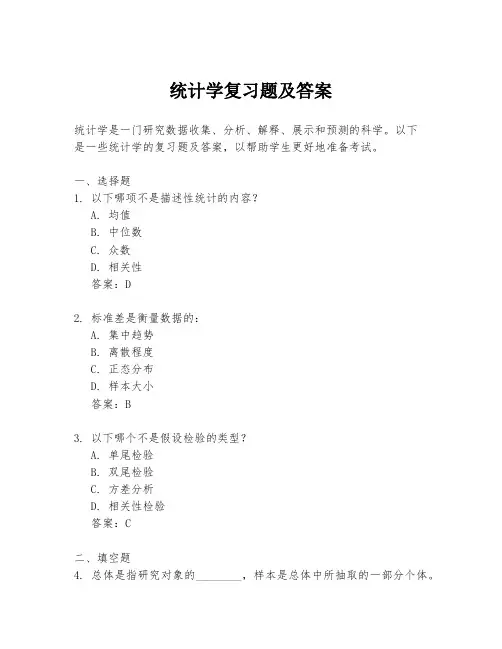 统计学复习题及答案

统计学是一门研究数据收集、分析、解释、展示和预测的科学。以下是一些统计学的复习题及答案，以帮助学生更好地准备考试。

一、选择题
1. 以下哪项不是描述性统计的内容？
A. 均值
B. 中位数
C. 众数
D. 相关性
答案：D

2. 标准差是衡量数据的：
A. 集中趋势
B. 离散程度
C. 正态分布
D. 样本大小
答案：B

3. 以下哪个不是假设检验的类型？
A. 单尾检验
B. 双尾检验
C. 方差分析
D. 相关性检验
答案：C

二、填空题
4. 总体是指研究对象的________，样本是总体中所抽取的一部分个体。